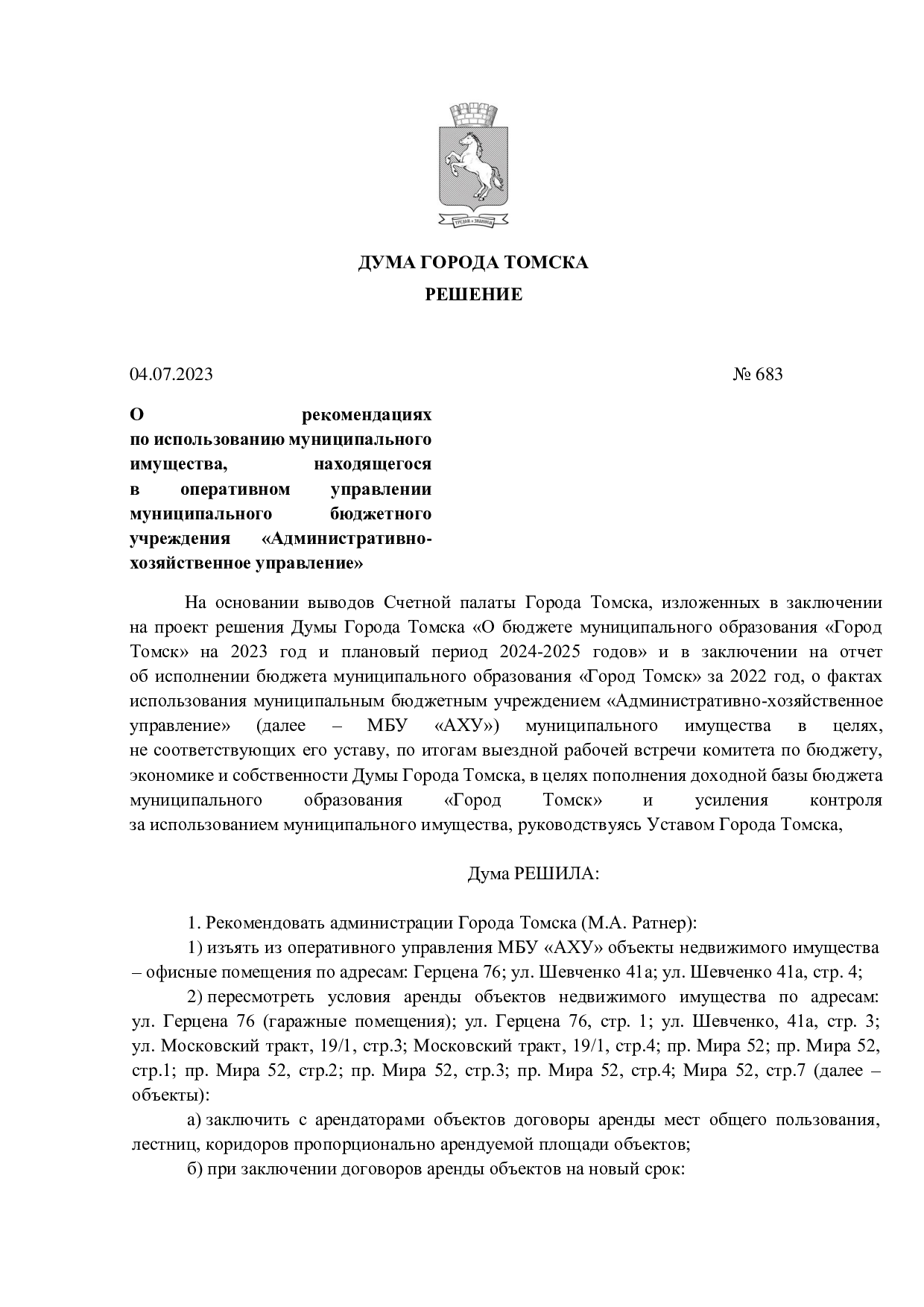 ДУМА ГОРОДА ТОМСКА
РЕШЕНИЕ

04.07.2023 № 683

О рекомендациях по использованию муниципального имущества, находящегося в оперативном управлении муниципального бюджетного учреждения «Административно-хозяйственное управление»

На основании выводов Счетной палаты Города Томска, изложенных в заключении на проект решения Думы Города Томска «О бюджете муниципального образования «Город Томск» на 2023 год и плановый период 2024-2025 годов» и в заключении на отчет об исполнении бюджета муниципального образования «Город Томск» за 2022 год, о фактах использования муниципальным бюджетным учреждением «Административно-хозяйственное управление» (далее – МБУ «АХУ») муниципального имущества в целях, не соответствующих его уставу, по итогам выездной рабочей встречи комитета по бюджету, экономике и собственности Думы Города Томска, в целях пополнения доходной базы бюджета муниципального образования «Город Томск» и усиления контроля за использованием муниципального имущества, руководствуясь Уставом Города Томска,

Дума РЕШИЛА:

1. Рекомендовать администрации Города Томска (М.А. Ратнер):

1) изъять из оперативного управления МБУ «АХУ» объекты недвижимого имущества – офисные помещения по адресам: Герцена 76; ул. Шевченко 41а; ул. Шевченко 41а, стр. 4;

2) пересмотреть условия аренды объектов недвижимого имущества по адресам: ул. Герцена 76 (гаражные помещения); ул. Герцена 76, стр. 1; ул. Шевченко, 41а, стр. 3; ул. Московский тракт, 19/1, стр.3; Московский тракт, 19/1, стр.4; пр. Мира 52; пр. Мира 52, стр.1; пр. Мира 52, стр.2; пр. Мира 52, стр.3; пр. Мира 52, стр.4; Мира 52, стр.7 (далее – объекты):

а) заключить с арендаторами объектов договоры аренды мест общего пользования, лестниц, коридоров пропорционально арендуемой площади объектов;

б) при заключении договоров аренды объектов на новый срок: